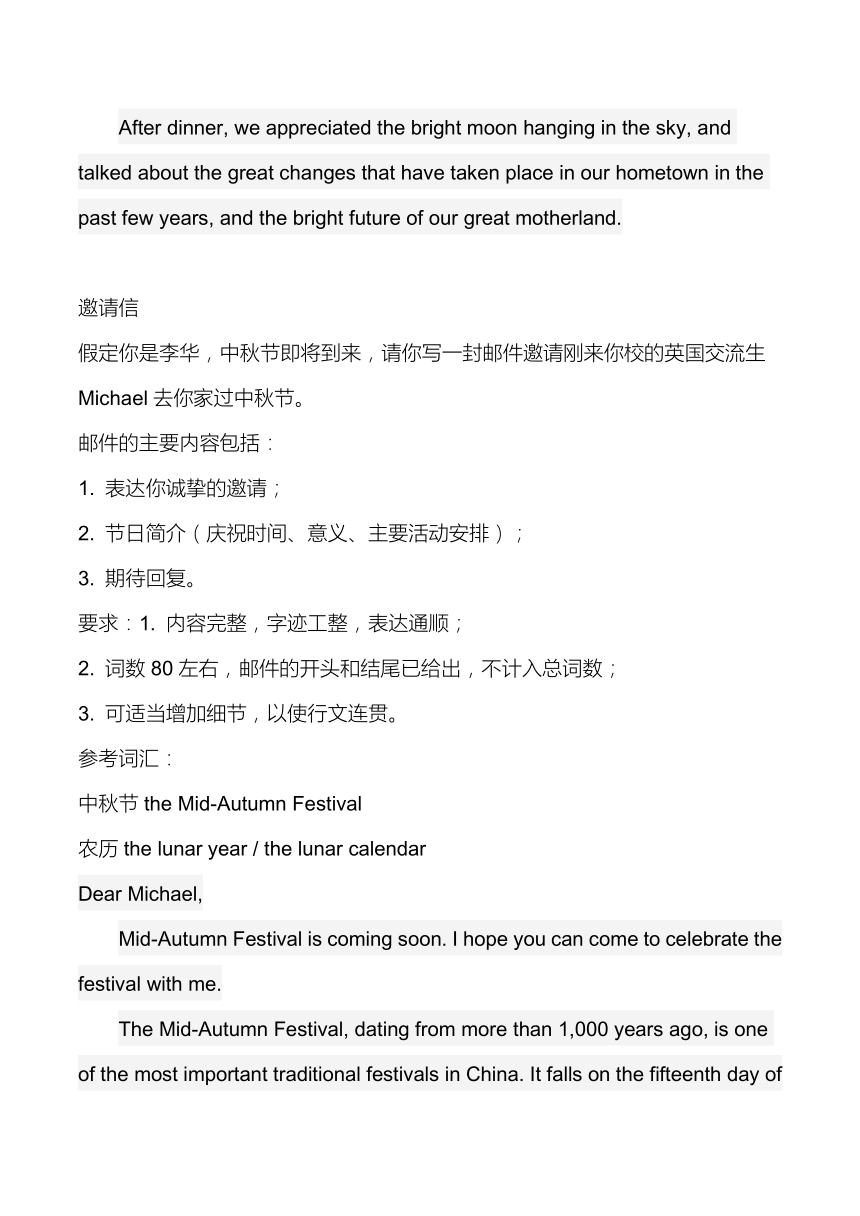 After dinner, we appreciated the bright moon hanging in the sky, and talked about the great changes that have taken place in our hometown in the past few years, and the bright future of our great motherland.

邀请信

假定你是李华，中秋节即将到来，请你写一封邮件邀请刚来你校的英国交流生 Michael 去你家过中秋节。

邮件的主要内容包括：

1. 表达你诚挚的邀请；

2. 节日简介（庆祝时间、意义、主要活动安排）；

3. 期待回复。

要求：1. 内容完整，字迹工整，表达通顺；

2. 词数 80 左右，邮件的开头和结尾已给出，不计入总词数；

3. 可适当增加细节，以使行文连贯。

参考词汇：

中秋节 the Mid-Autumn Festival

农历 the lunar year / the lunar calendar

Dear Michael,

Mid-Autumn Festival is coming soon. I hope you can come to celebrate the festival with me.

The Mid-Autumn Festival, dating from more than 1,000 years ago, is one of the most important traditional festivals in China. It falls on the fifteenth day of